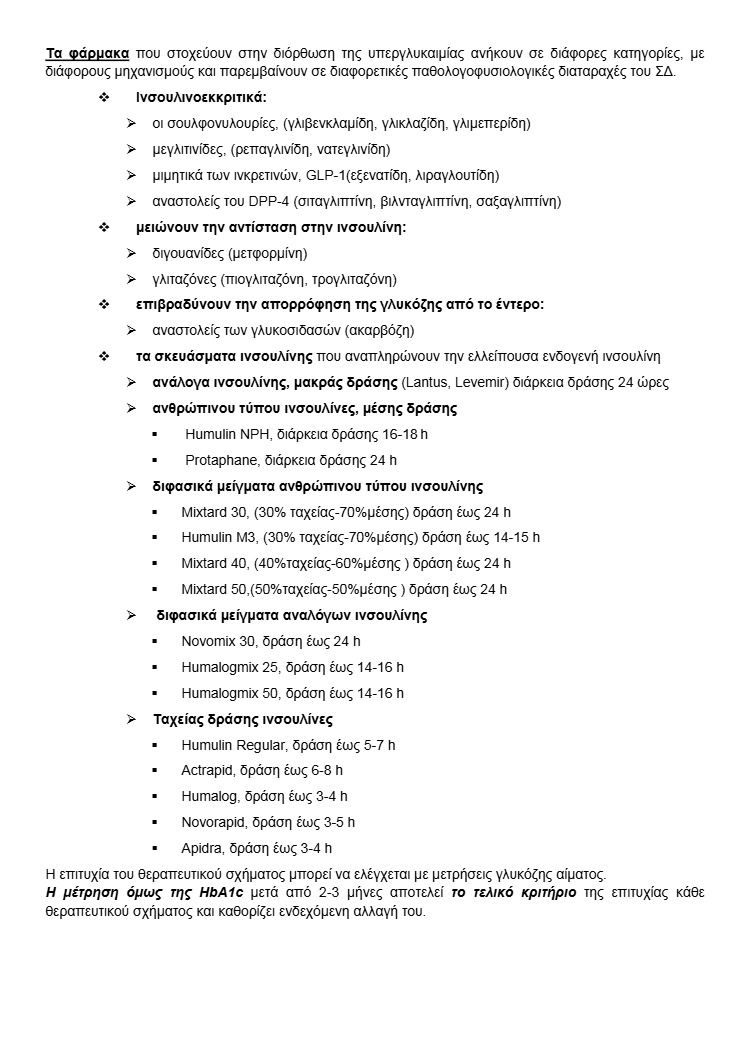 Τα φάρμακα που στοχεύουν στην διόρθωση της υπεργλυκαιμίας ανήκουν σε διάφορες κατηγορίες, με διάφορους μηχανισμούς και παρεμβαίνουν σε διαφορετικές παθολογοφυσιολογικές διαταραχές του ΣΔ.

❖ Ινσουλινοεκκριτικά:
➢ οι σουλφονυλουρίες, (γλιβενκλαμίδη, γλικλαζίδη, γλιμεπερίδη)
➢ μεγλιτινίδες, (ρεπαγλινίδη, νατεγλινίδη)
➢ μιμητικά των ινκρετινών, GLP-1(εξενατίδη, λιραγλουτίδη)
➢ αναστολείς του DPP-4 (σιταγλιπτίνη, βιλνταγλιπτίνη, σαξαγλιπτίνη)

❖ μειώνουν την αντίσταση στην ινσουλίνη:
➢ διγουανίδες (μετφορμίνη)
➢ γλιταζόνες (πιογλιταζόνη, τρογλιταζόνη)

❖ επιβραδύνουν την απορρόφηση της γλυκόζης από το έντερο:
➢ αναστολείς των γλυκοσιδασών (ακαρβόζη)

❖ τα σκευάσματα ινσουλίνης που αναπληρώνουν την ελλείπουσα ενδογενή ινσουλίνη
➢ ανάλογα ινσουλίνης, μακράς δράσης (Lantus, Levemir) διάρκεια δράσης 24 ώρες
➢ ανθρώπινου τύπου ινσουλίνες, μέσης δράσης
▪ Humulin NPH, διάρκεια δράσης 16-18 h
▪ Protaphane, διάρκεια δράσης 24 h
➢ διφασικά μείγματα ανθρώπινου τύπου ινσουλίνης
▪ Mixtard 30, (30% ταχείας-70%μέσης) δράση έως 24 h
▪ Humulin M3, (30% ταχείας-70%μέσης) δράση έως 14-15 h
▪ Mixtard 40, (40%ταχείας-60%μέσης ) δράση έως 24 h
▪ Mixtard 50,(50%ταχείας-50%μέσης ) δράση έως 24 h
➢ διφασικά μείγματα αναλόγων ινσουλίνης
▪ Novomix 30, δράση έως 24 h
▪ Humalogmix 25, δράση έως 14-16 h
▪ Humalogmix 50, δράση έως 14-16 h
➢ Ταχείας δράσης ινσουλίνες
▪ Humulin Regular, δράση έως 5-7 h
▪ Actrapid, δράση έως 6-8 h
▪ Humalog, δράση έως 3-4 h
▪ Novorapid, δράση έως 3-5 h
▪ Apidra, δράση έως 3-4 h

Η επιτυχία του θεραπευτικού σχήματος μπορεί να ελέγχεται με μετρήσεις γλυκόζης αίματος.
Η μέτρηση όμως της HbA1c μετά από 2-3 μήνες αποτελεί το τελικό κριτήριο της επιτυχίας κάθε θεραπευτικού σχήματος και καθορίζει ενδεχόμενη αλλαγή του.